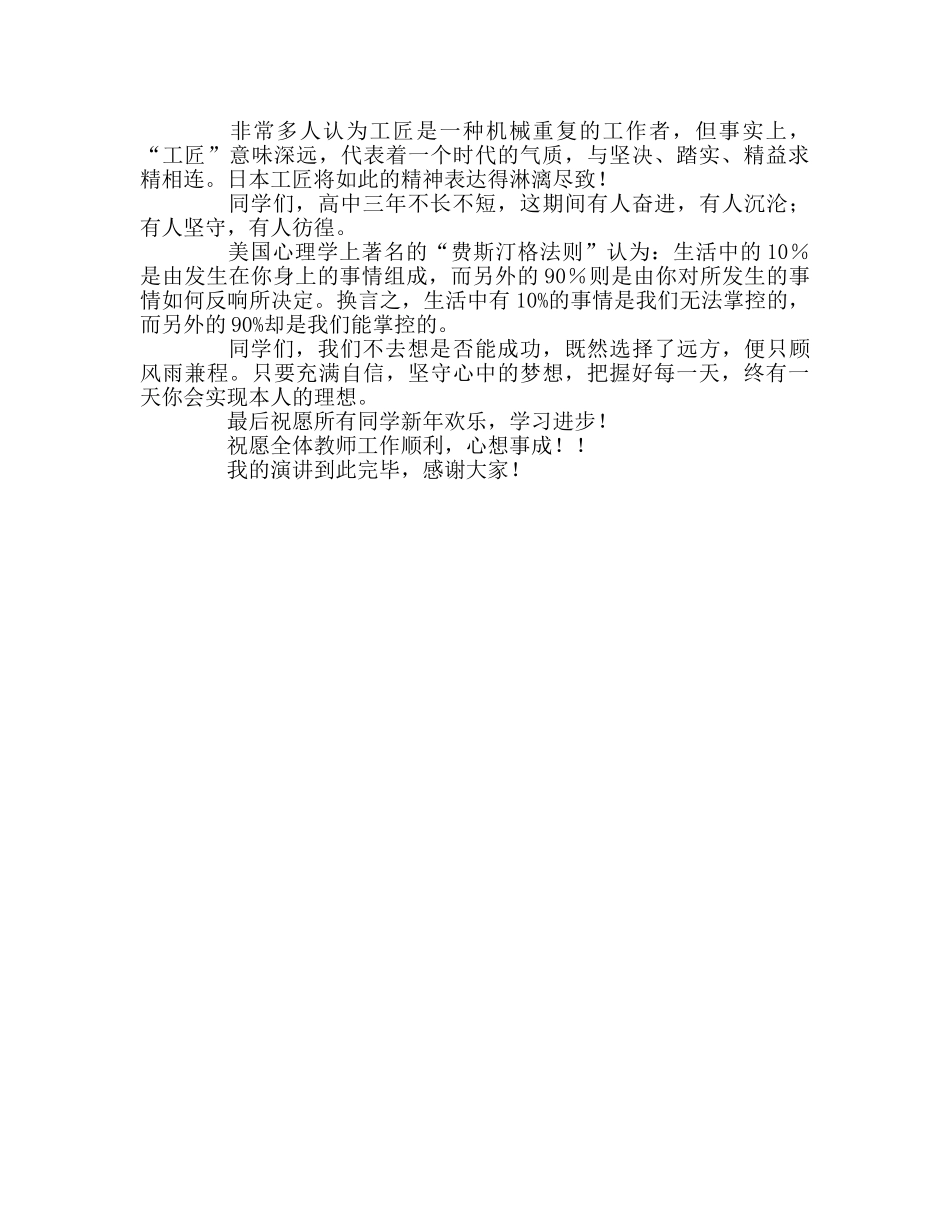 非常多人认为工匠是一种机械重复的工作者，但事实上，“工匠”意味深远，代表着一个时代的气质，与坚决、踏实、精益求精相连。日本工匠将如此的精神表达得淋漓尽致！

同学们，高中三年不长不短，这期间有人奋进，有人沉沦；有人坚守，有人彷徨。

美国心理学上著名的“费斯汀格法则”认为：生活中的10％是由发生在你身上的事情组成，而另外的90％则是由你对所发生的事情如何反响所决定。换言之，生活中有10%的事情是我们无法掌控的，而另外的90%却是我们能掌控的。

同学们，我们不去想是否能成功，既然选择了远方，便只顾风雨兼程。只要充满自信，坚守心中的梦想，把握好每一天，终有一天你会实现本人的理想。

最后祝愿所有同学新年欢乐，学习进步！

祝愿全体教师工作顺利，心想事成！！

我的演讲到此完毕，感谢大家！